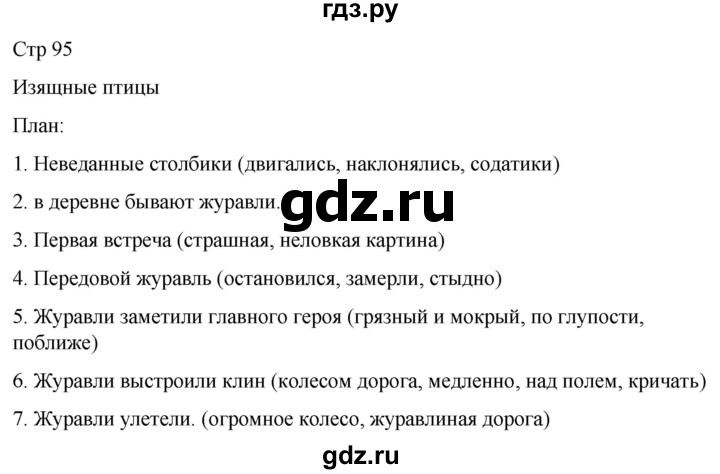 гдз.ру

Стр 95

Изящные птицы

План:

1. Неведанные столбики (двигались, наклонялись, содатики)

2. в деревне бывают журавли.

gdz.ru

3. Первая встреча (страшная, неловкая картина)

4. Передовой журавль (остановился, замерли, стыдно)

5. Журавли заметили главного героя (грязный и мокрый, по глупости, поближе)

6. Журавли выстроили клин (колесом дорога, медленно, над полем, кричать)

7. Журавли улетели. (огромное колесо, журавлиная дорога)

gdz.ru